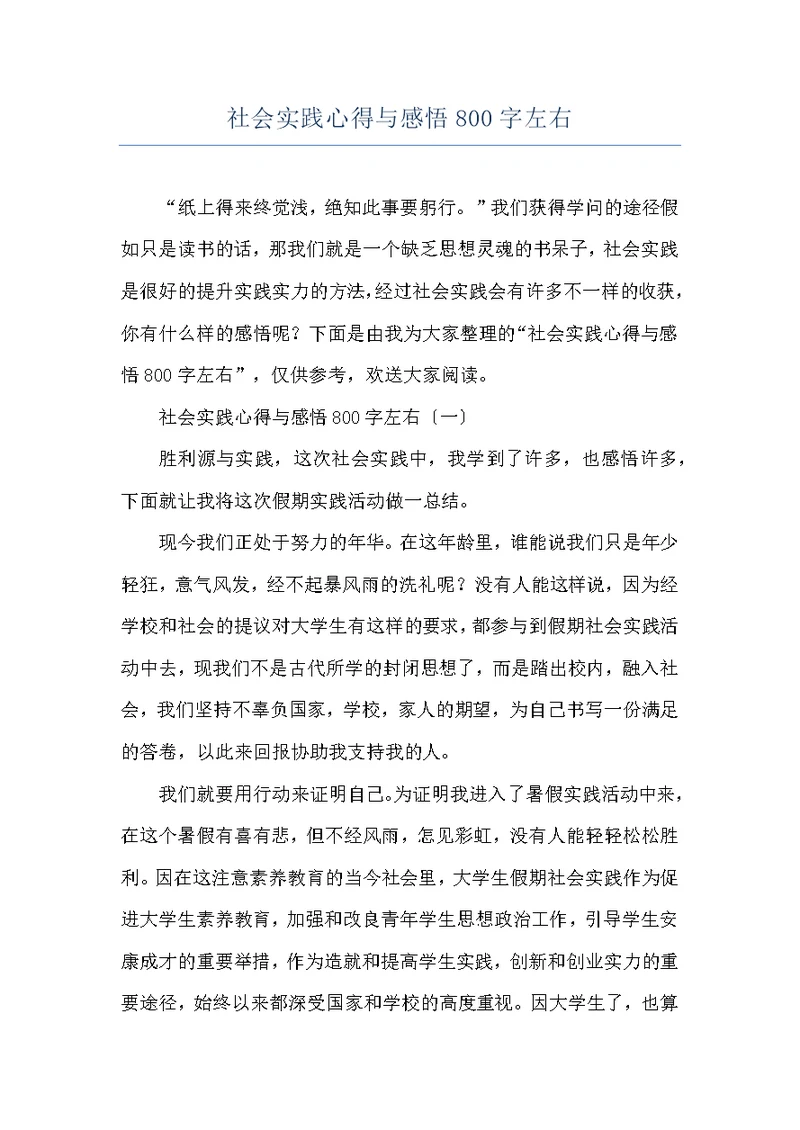 社会实践心得与感悟 800 字左右

“纸上得来终觉浅，绝知此事要躬行。”我们获得学问的途径假如只是读书的话，那我们就是一个缺乏思想灵魂的书呆子，社会实践是很好的提升实践实力的方法，经过社会实践会有许多不一样的收获，你有什么样的感悟呢？下面是由我为大家整理的“社会实践心得与感悟 800 字左右”，仅供参考，欢送大家阅读。

社会实践心得与感悟 800 字左右〔一〕

胜利源与实践，这次社会实践中，我学到了许多，也感悟许多，下面就让我将这次假期实践活动做一总结。

现今我们正处于努力的年华。在这年龄里，谁能说我们只是年少轻狂，意气风发，经不起暴风雨的洗礼呢？没有人能这样说，因为经学校和社会的提议对大学生有这样的要求，都参与到假期社会实践活动中去，现我们不是古代所学的封闭思想了，而是踏出校内，融入社会，我们坚持不辜负国家，学校，家人的期望，为自己书写一份满足的答卷，以此来回报协助我支持我的人。

我们就要用行动来证明自己。为证明我进入了暑假实践活动中来，在这个暑假有喜有悲，但不经风雨，怎见彩虹，没有人能轻轻松松胜利。因在这注意素养教育的当今社会里，大学生假期社会实践作为促进大学生素养教育，加强和改良青年学生思想政治工作，引导学生安康成才的重要举措，作为造就和提高学生实践，创新和创业实力的重要途径，始终以来都深受国家和学校的高度重视。因大学生了，也算